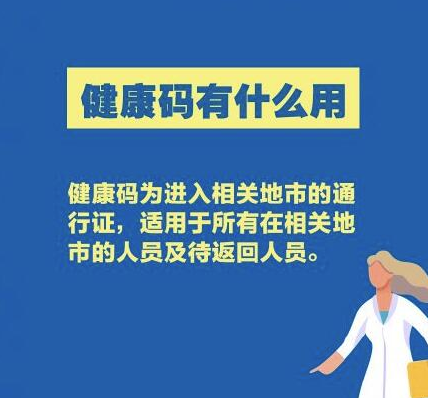 健康码有什么用

健康码为进入相关地市的通行证，适用于所有在相关地市的人员及待返回人员。